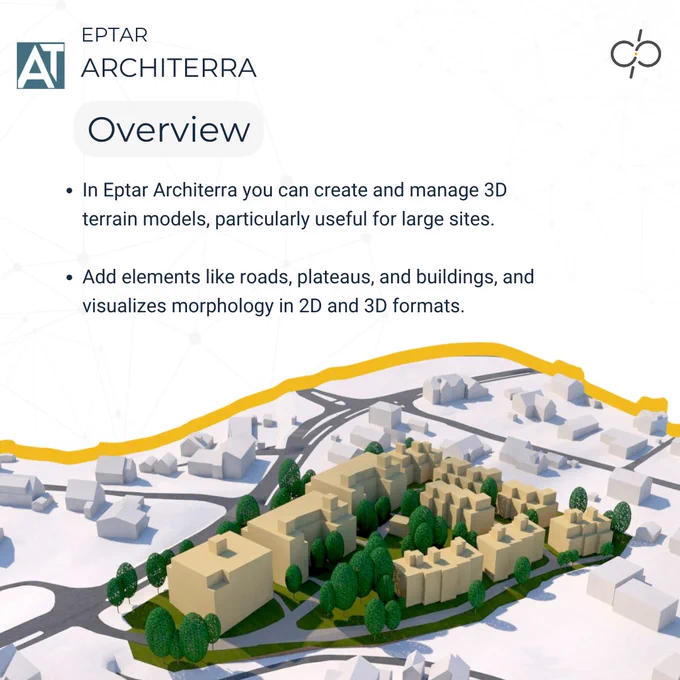 AT

EPTAR
ARCHITERRA

Overview

• In Eptar Architerra you can create and manage 3D terrain models, particularly useful for large sites.

• Add elements like roads, plateaus, and buildings, and visualizes morphology in 2D and 3D formats.